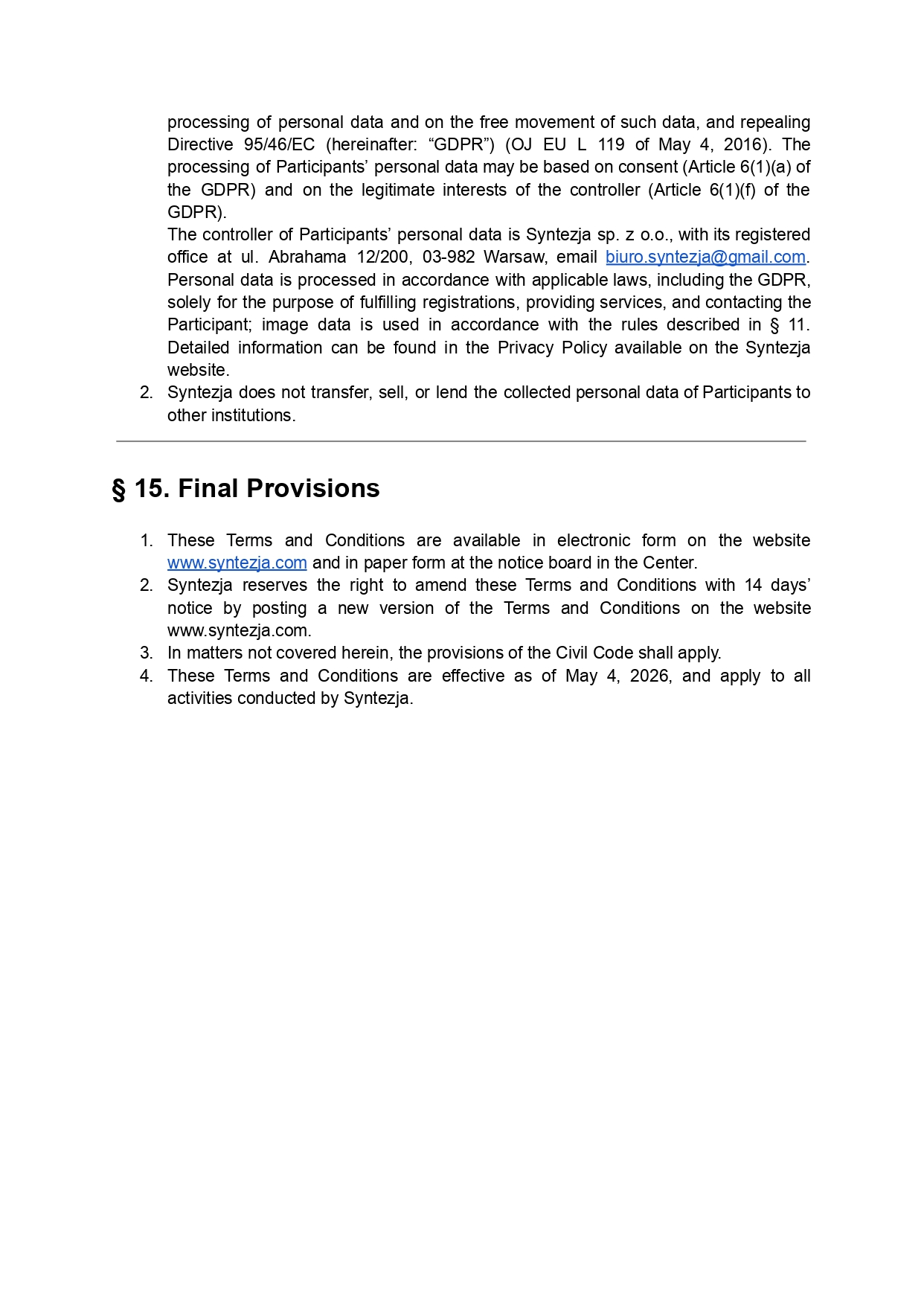 processing of personal data and on the free movement of such data, and repealing Directive 95/46/EC (hereinafter: "GDPR") (OJ EU L 119 of May 4, 2016). The processing of Participants' personal data may be based on consent (Article 6(1)(a) of the GDPR) and on the legitimate interests of the controller (Article 6(1)(f) of the GDPR).

The controller of Participants' personal data is Syntezja sp. z o.o., with its registered office at ul. Abrahama 12/200, 03-982 Warsaw, email biuro.syntezja@gmail.com. Personal data is processed in accordance with applicable laws, including the GDPR, solely for the purpose of fulfilling registrations, providing services, and contacting the Participant; image data is used in accordance with the rules described in § 11. Detailed information can be found in the Privacy Policy available on the Syntezja website.

2. Syntezja does not transfer, sell, or lend the collected personal data of Participants to other institutions.

§ 15. Final Provisions

1. These Terms and Conditions are available in electronic form on the website www.syntezja.com and in paper form at the notice board in the Center.
2. Syntezja reserves the right to amend these Terms and Conditions with 14 days' notice by posting a new version of the Terms and Conditions on the website www.syntezja.com.
3. In matters not covered herein, the provisions of the Civil Code shall apply.
4. These Terms and Conditions are effective as of May 4, 2026, and apply to all activities conducted by Syntezja.